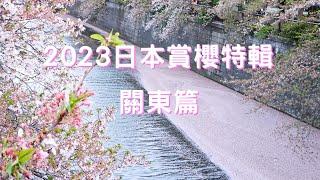 2023日本賞櫻特輯

關東篇